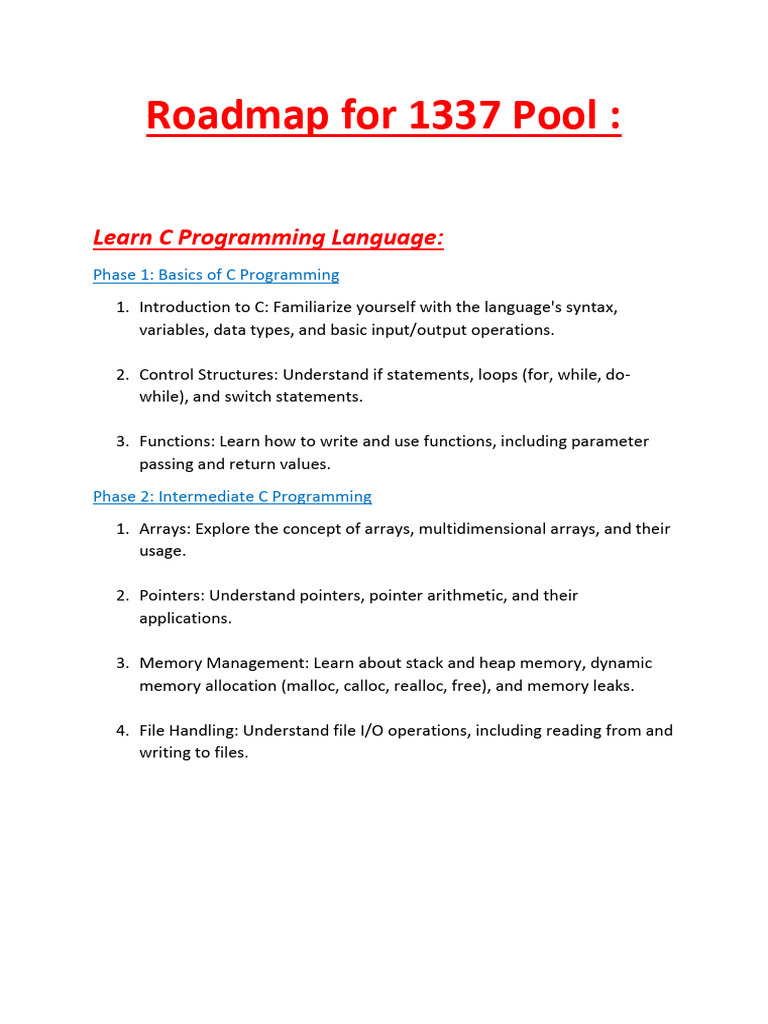 Roadmap for 1337 Pool :

Learn C Programming Language:

Phase 1: Basics of C Programming

1. Introduction to C: Familiarize yourself with the language's syntax, variables, data types, and basic input/output operations.

2. Control Structures: Understand if statements, loops (for, while, do-while), and switch statements.

3. Functions: Learn how to write and use functions, including parameter passing and return values.

Phase 2: Intermediate C Programming

1. Arrays: Explore the concept of arrays, multidimensional arrays, and their usage.

2. Pointers: Understand pointers, pointer arithmetic, and their applications.

3. Memory Management: Learn about stack and heap memory, dynamic memory allocation (malloc, calloc, realloc, free), and memory leaks.

4. File Handling: Understand file I/O operations, including reading from and writing to files.